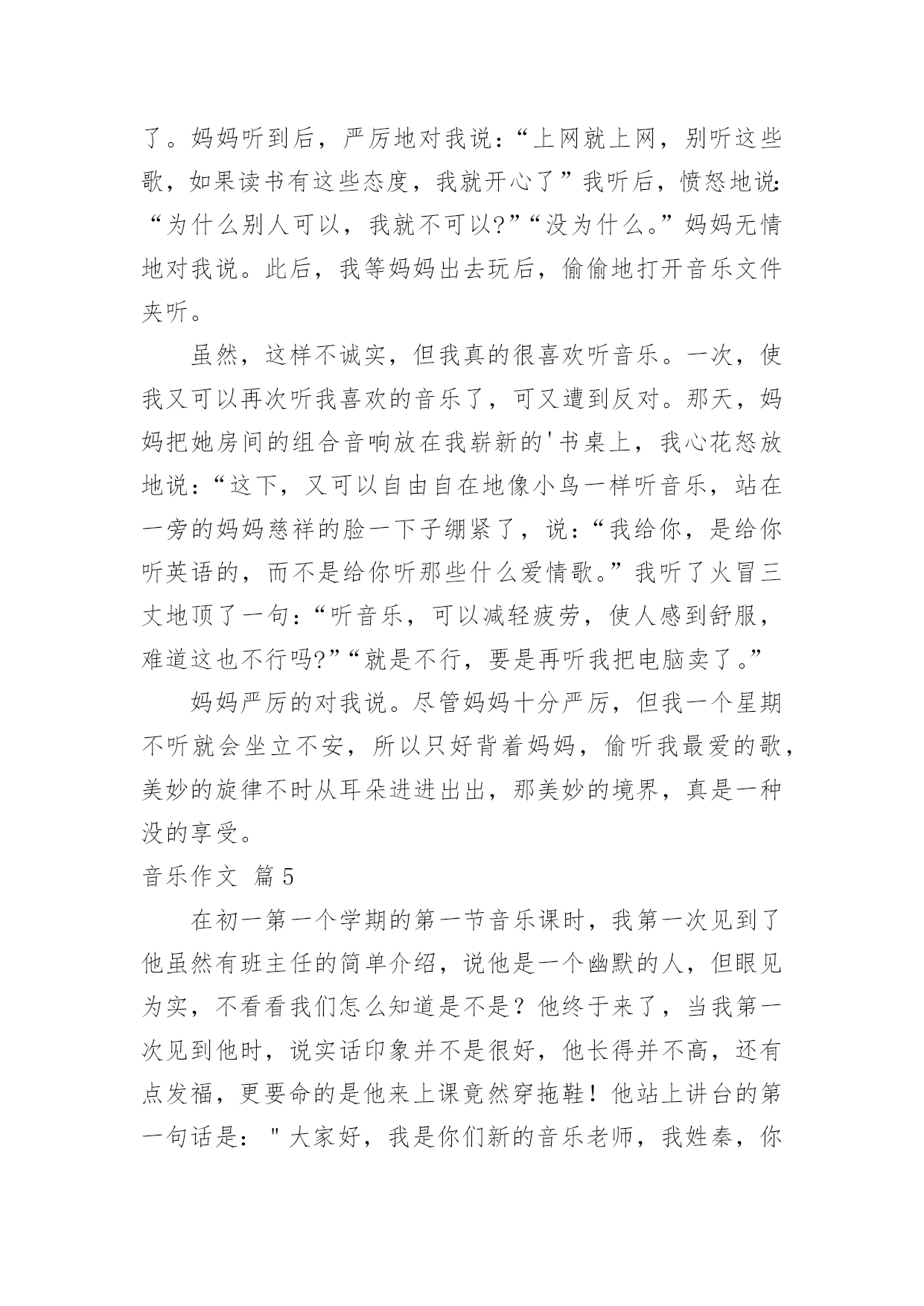 了。妈妈听到后，严厉地对我说：“上网就上网，别听这些歌，如果读书有这些态度，我就开心了”我听后，愤怒地说：“为什么别人可以，我就不可以?”“没为什么。”妈妈无情地对我说。此后，我等妈妈出去玩后，偷偷地打开音乐文件夹听。

虽然，这样不诚实，但我真的很喜欢听音乐。一次，使我又可以再次听我喜欢的音乐了，可又遭到反对。那天，妈妈把她房间的组合音响放在我崭新的'书桌上，我心花怒放地说：“这下，又可以自由自在地像小鸟一样听音乐，站在一旁的妈妈慈祥的脸一下子绷紧了，说：“我给你，是给你听英语的，而不是给你听那些什么爱情歌。”我听了火冒三丈地顶了一句：“听音乐，可以减轻疲劳，使人感到舒服，难道这也不行吗?”“就是不行，要是再听我把电脑卖了。”

妈妈严厉的对我说。尽管妈妈十分严厉，但我一个星期不听就会坐立不安，所以只好背着妈妈，偷听我最爱的歌，美妙的旋律不时从耳朵进进出出，那美妙的境界，真是一种没的享受。

音乐作文 篇5

在初一第一个学期的第一节音乐课时，我第一次见到了他虽然有班主任的简单介绍，说他是一个幽默的人，但眼见为实，不看看我们怎么知道是不是？他终于来了，当我第一次见到他时，说实话印象并不是很好，他长得并不高，还有点发福，更要命的是他来上课竟然穿拖鞋！他站上讲台的第一句话是："大家好，我是你们新的音乐老师，我姓秦，你